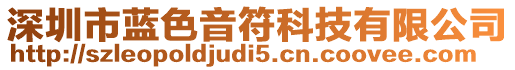 深圳市蓝色音符科技有限公司
http://szleopoldjudi5.cn.coovee.com